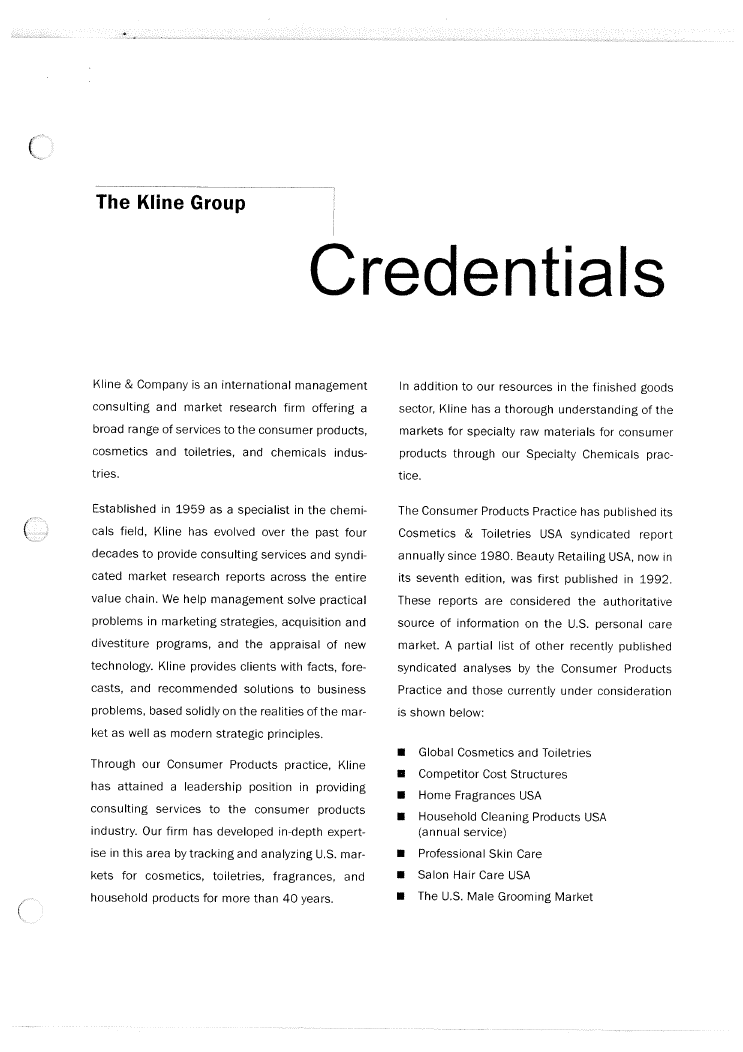 The Kline Group

Credentials

Kline & Company is an international management consulting and market research firm offering a broad range of services to the consumer products, cosmetics and toiletries, and chemicals industries.

Established in 1959 as a specialist in the chemicals field, Kline has evolved over the past four decades to provide consulting services and syndicated market research reports across the entire value chain. We help management solve practical problems in marketing strategies, acquisition and divestiture programs, and the appraisal of new technology. Kline provides clients with facts, forecasts, and recommended solutions to business problems, based solidly on the realities of the market as well as modern strategic principles.

Through our Consumer Products practice, Kline has attained a leadership position in providing consulting services to the consumer products industry. Our firm has developed in-depth expertise in this area by tracking and analyzing U.S. markets for cosmetics, toiletries, fragrances, and household products for more than 40 years.

In addition to our resources in the finished goods sector, Kline has a thorough understanding of the markets for specialty raw materials for consumer products through our Specialty Chemicals practice.

The Consumer Products Practice has published its Cosmetics & Toiletries USA syndicated report annually since 1980. Beauty Retailing USA, now in its seventh edition, was first published in 1992. These reports are considered the authoritative source of information on the U.S. personal care market. A partial list of other recently published syndicated analyses by the Consumer Products Practice and those currently under consideration is shown below:

■ Global Cosmetics and Toiletries
■ Competitor Cost Structures
■ Home Fragrances USA
■ Household Cleaning Products USA (annual service)
■ Professional Skin Care
■ Salon Hair Care USA
■ The U.S. Male Grooming Market